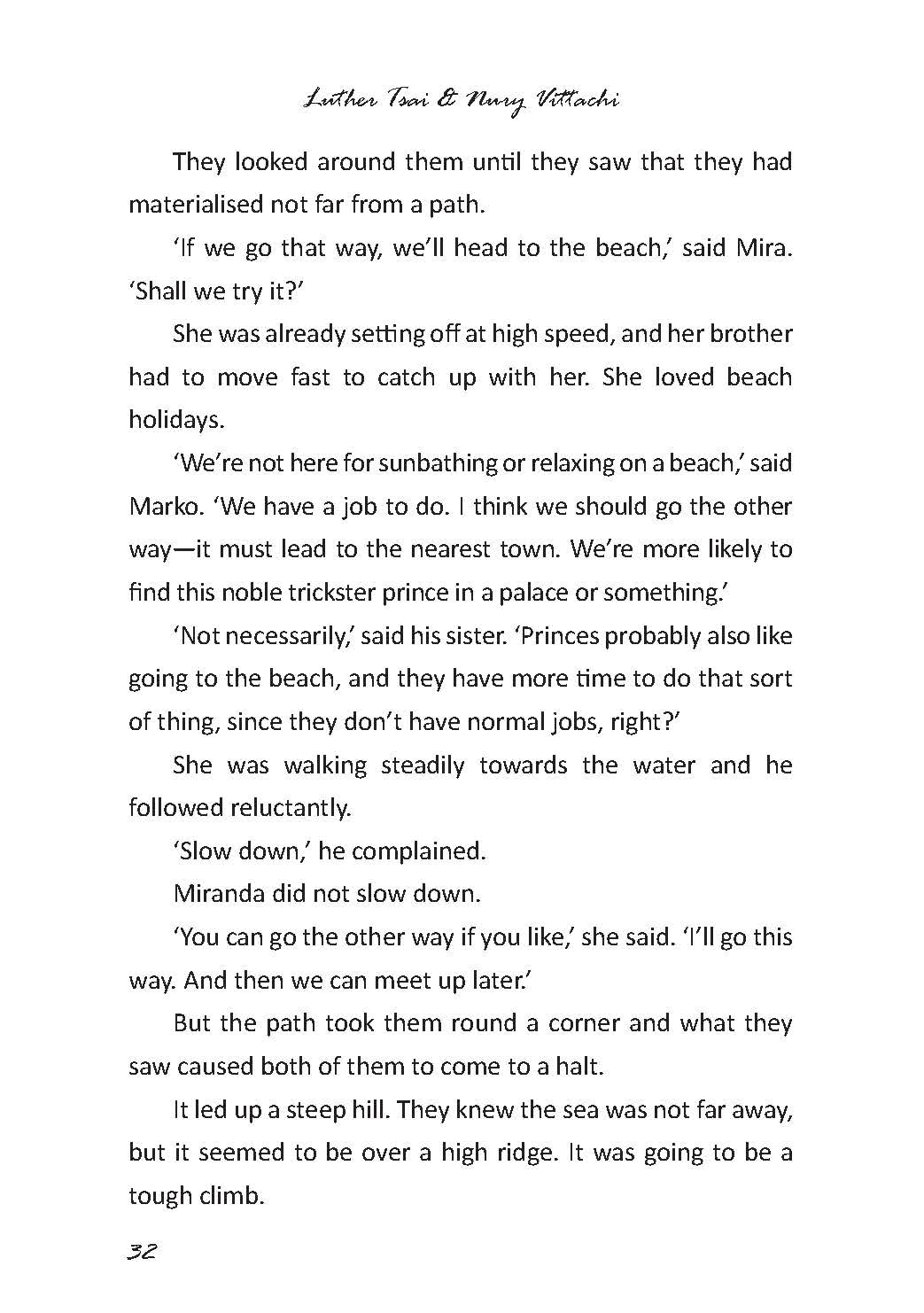 Luther Tsai & Nury Vittachi

They looked around them until they saw that they had materialised not far from a path.

'If we go that way, we'll head to the beach,' said Mira. 'Shall we try it?'

She was already setting off at high speed, and her brother had to move fast to catch up with her. She loved beach holidays.

'We're not here for sunbathing or relaxing on a beach,' said Marko. 'We have a job to do. I think we should go the other way—it must lead to the nearest town. We're more likely to find this noble trickster prince in a palace or something.'

'Not necessarily,' said his sister. 'Princes probably also like going to the beach, and they have more time to do that sort of thing, since they don't have normal jobs, right?'

She was walking steadily towards the water and he followed reluctantly.

'Slow down,' he complained.

Miranda did not slow down.

'You can go the other way if you like,' she said. 'I'll go this way. And then we can meet up later.'

But the path took them round a corner and what they saw caused both of them to come to a halt.

It led up a steep hill. They knew the sea was not far away, but it seemed to be over a high ridge. It was going to be a tough climb.

32